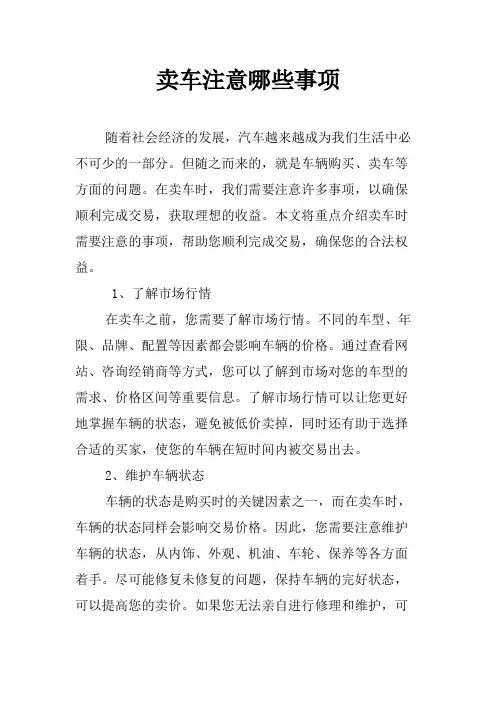 卖车注意哪些事项

随着社会经济的发展，汽车越来越成为我们生活中必不可少的一部分。但随之而来的，就是车辆购买、卖车等方面的问题。在卖车时，我们需要注意许多事项，以确保顺利完成交易，获取理想的收益。本文将重点介绍卖车时需要注意的事项，帮助您顺利完成交易，确保您的合法权益。

1、了解市场行情

在卖车之前，您需要了解市场行情。不同的车型、年限、品牌、配置等因素都会影响车辆的价格。通过查看网站、咨询经销商等方式，您可以了解到市场对您的车型的需求、价格区间等重要信息。了解市场行情可以让您更好地掌握车辆的状态，避免被低价卖掉，同时还有助于选择合适的买家，使您的车辆在短时间内被交易出去。

2、维护车辆状态

车辆的状态是购买时的关键因素之一，而在卖车时，车辆的状态同样会影响交易价格。因此，您需要注意维护车辆的状态，从内饰、外观、机油、车轮、保养等各方面着手。尽可能修复未修复的问题，保持车辆的完好状态，可以提高您的卖价。如果您无法亲自进行修理和维护，可